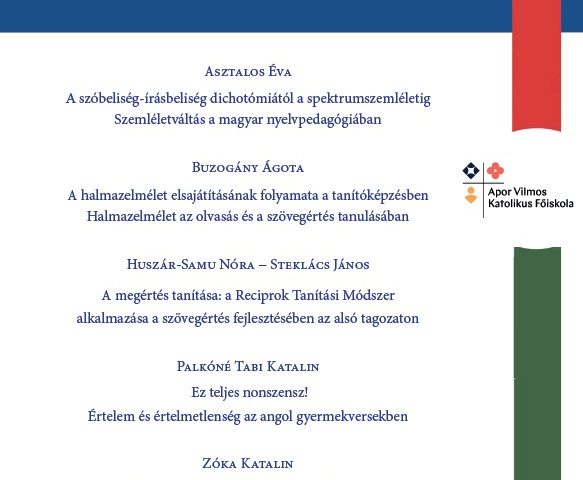 Asztalos Éva

A szóbeliség-írásbeliség dichotómiától a spektrumszemléletig
Szemléletváltás a magyar nyelvpedagógiában

Buzogány Ágota

A halmazelmélet elsajátításának folyamata a tanítóképzésben
Halmazelmélet az olvasás és a szövegértés tanulásában

Huszár-Samu Nóra – Steklács János

A megértés tanítása: a Reciprok Tanítási Módszer alkalmazása a szövegértés fejlesztésében az alsó tagozaton

Palkóné Tabi Katalin

Ez teljes nonszensz!
Értelem és értelmetlenség az angol gyermekversekben

Zóka Katalin

Apor Vilmos
Katolikus Főiskola